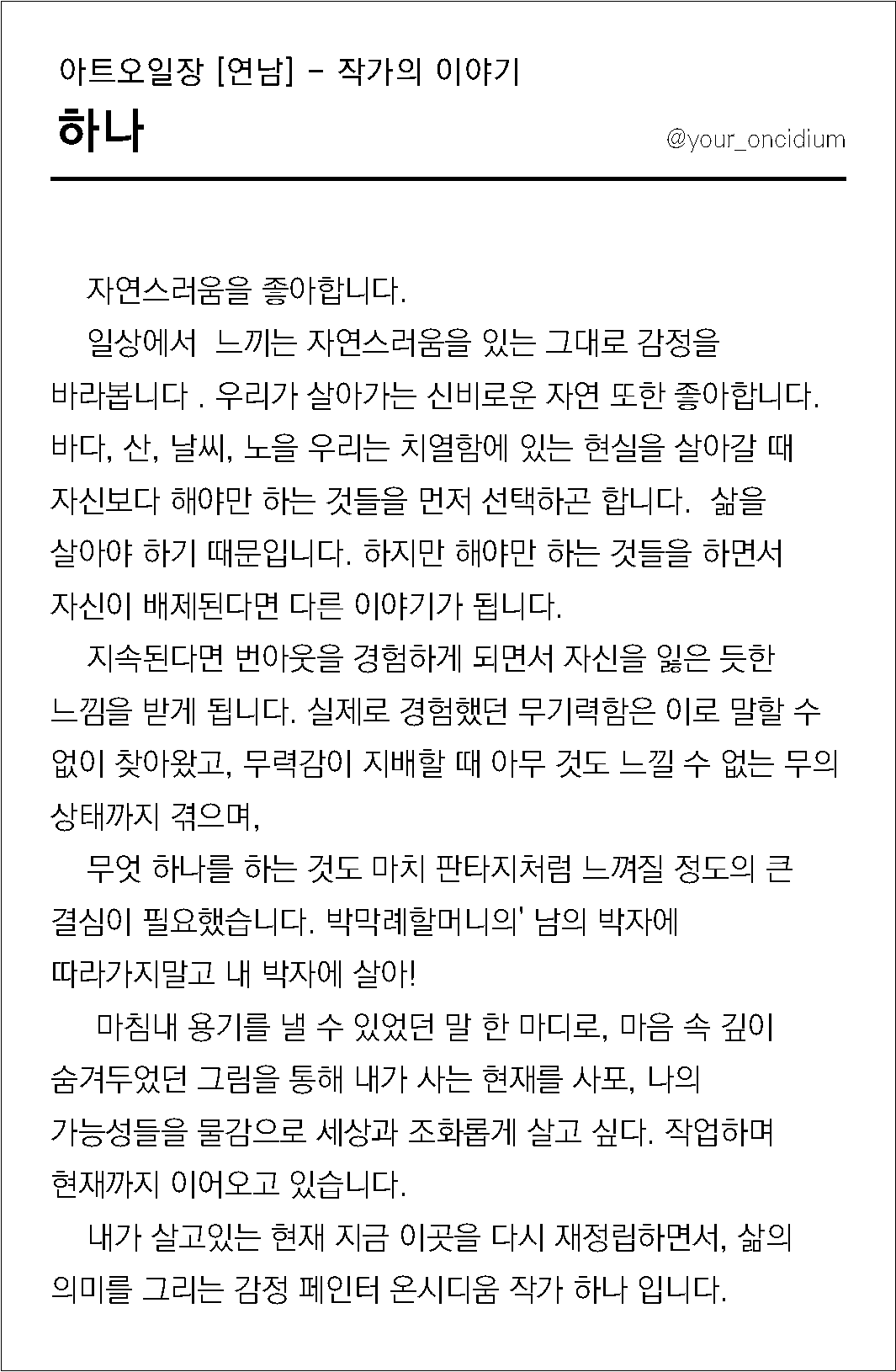 아트오일장 [연남] - 작가의 이야기

하나

@your_oncidium

자연스러움을 좋아합니다.

일상에서 느끼는 자연스러움을 있는 그대로 감정을 바라봅니다 . 우리가 살아가는 신비로운 자연 또한 좋아합니다. 바다, 산, 날씨, 노을 우리는 치열함에 있는 현실을 살아갈 때 자신보다 해야만 하는 것들을 먼저 선택하곤 합니다. 삶을 살아야 하기 때문입니다. 하지만 해야만 하는 것들을 하면서 자신이 배제된다면 다른 이야기가 됩니다.

지속된다면 번아웃을 경험하게 되면서 자신을 잃은 듯한 느낌을 받게 됩니다. 실제로 경험했던 무기력함은 이로 말할 수 없이 찾아왔고, 무력감이 지배할 때 아무 것도 느낄 수 없는 무의 상태까지 겪으며,

무엇 하나를 하는 것도 마치 판타지처럼 느껴질 정도의 큰 결심이 필요했습니다. 박막례할머니의' 남의 박자에 따라가지말고 내 박자에 살아!

마침내 용기를 낼 수 있었던 말 한 마디로, 마음 속 깊이 숨겨두었던 그림을 통해 내가 사는 현재를 사포, 나의 가능성들을 물감으로 세상과 조화롭게 살고 싶다. 작업하며 현재까지 이어오고 있습니다.

내가 살고있는 현재 지금 이곳을 다시 재정립하면서, 삶의 의미를 그리는 감정 페인터 온시디움 작가 하나 입니다.